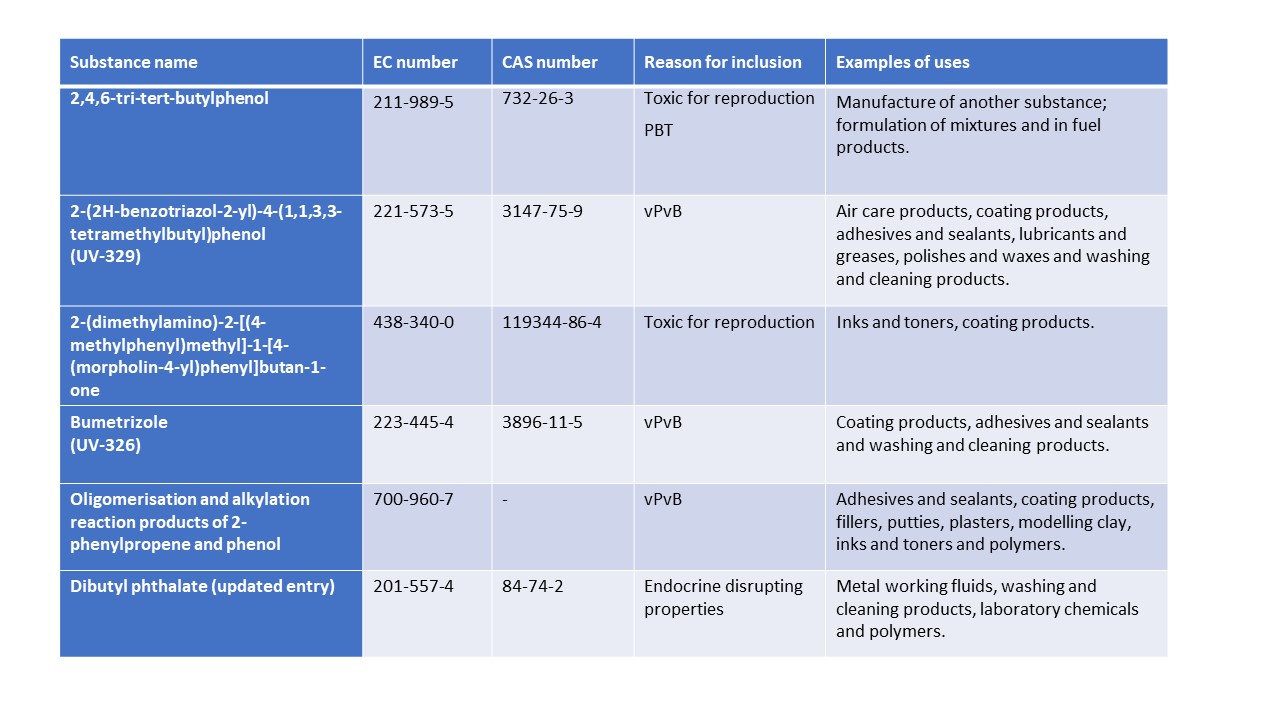 | Substance name | EC number | CAS number | Reason for inclusion | Examples of uses |
|---|---|---|---|---|
| 2,4,6-tri-tert-butylphenol | 211-989-5 | 732-26-3 | Toxic for reproduction PBT | Manufacture of another substance; formulation of mixtures and in fuel products. |
| 2-(2H-benzotriazol-2-yl)-4-(1,1,3,3-tetramethylbutyl)phenol (UV-329) | 221-573-5 | 3147-75-9 | vPvB | Air care products, coating products, adhesives and sealants, lubricants and greases, polishes and waxes and washing and cleaning products. |
| 2-(dimethylamino)-2-[(4-methylphenyl)methyl]-1-[4-(morpholin-4-yl)phenyl]butan-1-one | 438-340-0 | 119344-86-4 | Toxic for reproduction | Inks and toners, coating products. |
| Bumetrizole (UV-326) | 223-445-4 | 3896-11-5 | vPvB | Coating products, adhesives and sealants and washing and cleaning products. |
| Oligomerisation and alkylation reaction products of 2-phenylpropene and phenol | 700-960-7 | - | vPvB | Adhesives and sealants, coating products, fillers, putties, plasters, modelling clay, inks and toners and polymers. |
| Dibutyl phthalate (updated entry) | 201-557-4 | 84-74-2 | Endocrine disrupting properties | Metal working fluids, washing and cleaning products, laboratory chemicals and polymers. |